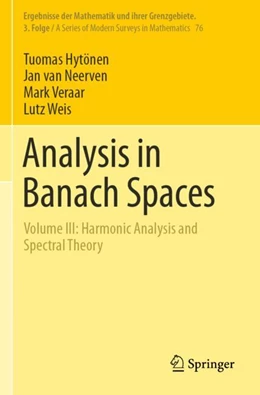 Ergebnisse der Mathematik und ihrer Grenzgebiete.
3. Folge / A Series of Modern Surveys in Mathematics 76

Tuomas Hytönen
Jan van Neerven
Mark Veraar
Lutz Weis

Analysis in Banach Spaces

Volume III: Harmonic Analysis and Spectral Theory

Springer